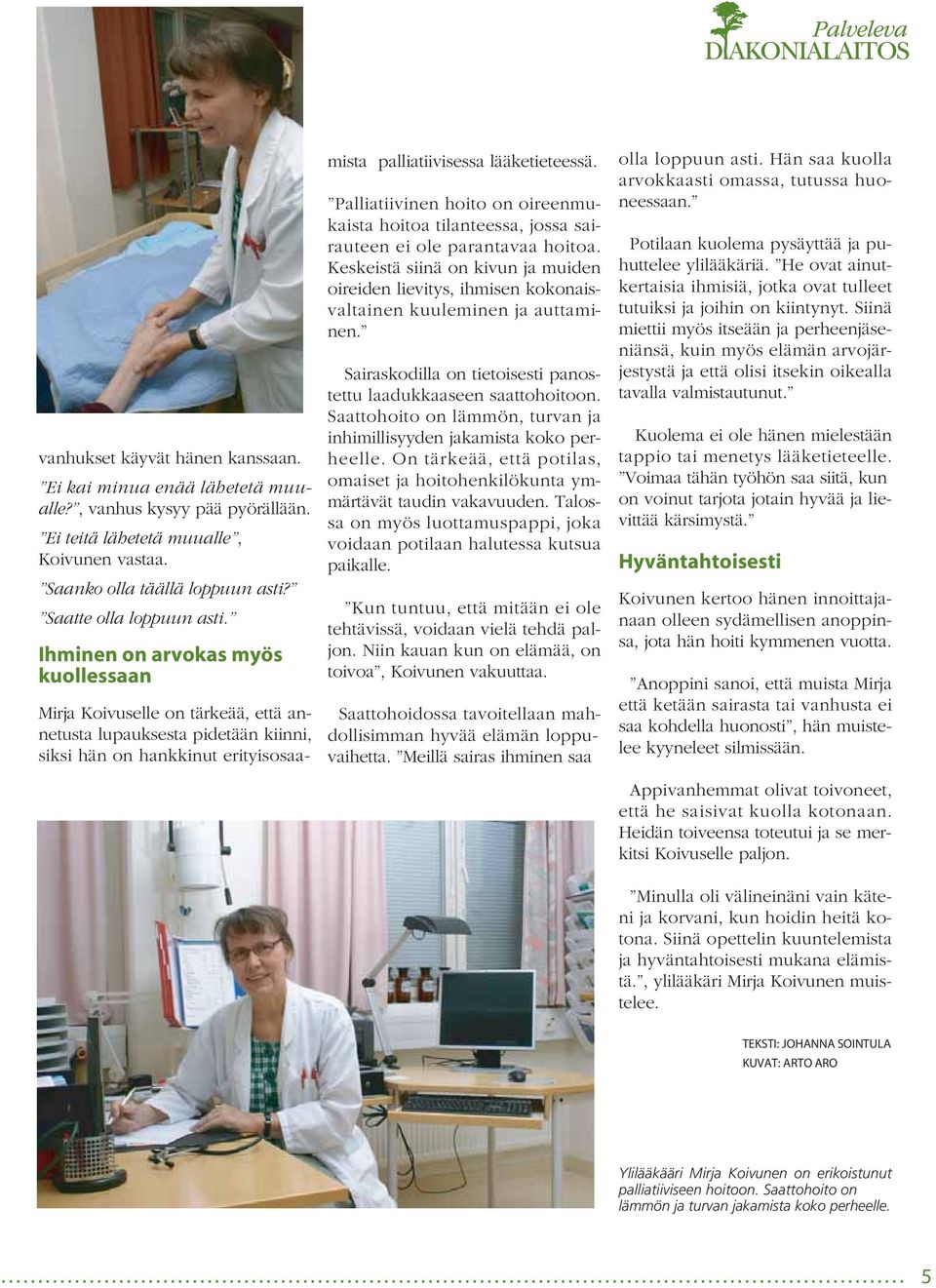 Palveleva
DIAKONIALAITOS

vanhukset käyvät hänen kanssaan.

”Ei kai minua enää lähetetä muualle?”, vanhus kysyy pää pyörällään.

”Ei teitä lähetetä muualle”, Koivunen vastaa.

”Saanko olla täällä loppuun asti?”

”Saatte olla loppuun asti.”

Ihminen on arvokas myös kuollessaan

Mirja Koivuselle on tärkeää, että annetusta lupauksesta pidetään kiinni, siksi hän on hankkinut erityisosaamista palliatiivisessa lääketieteessä.

”Palliatiivinen hoito on oireenmukaista hoitoa tilanteessa, jossa sairauteen ei ole parantavaa hoitoa. Keskeistä siinä on kivun ja muiden oireiden lievitys, ihmisen kokonaisvaltainen kuuleminen ja auttaminen.”

Sairaskodilla on tietoisesti panostettu laadukkaaseen saattohoitoon. Saattohoito on lämmön, turvan ja inhimillisyyden jakamista koko perheelle. On tärkeää, että potilas, omaiset ja hoitohenkilökunta ymmärtävät taudin vakavuuden. Talossa on myös luottamuspappi, joka voidaan potilaan halutessa kutsua paikalle.

”Kun tuntuu, että mitään ei ole tehtävissä, voidaan vielä tehdä paljon. Niin kauan kun on elämää, on toivoa”, Koivunen vakuuttaa.

Saattohoidossa tavoitellaan mahdollisimman hyvää elämän loppuvaihetta. ”Meillä sairas ihminen saa olla loppuun asti. Hän saa kuolla arvokkaasti omassa, tutussa huoneessaan.”

Potilaan kuolema pysäyttää ja puhuttelee ylilääkäriä. ”He ovat ainutkertaisia ihmisiä, jotka ovat tulleet tutuiksi ja joihin on kiintynyt. Siinä miettii myös itseään ja perheenjäseniänsä, kuin myös elämän arvojärjestystä ja että olisi itsekin oikealla tavalla valmistautunut.”

Kuolema ei ole hänen mielestään tappio tai menetys lääketieteelle. ”Voimaa tähän työhön saa siitä, kun on voinut tarjota jotain hyvää ja lievittää kärsimystä.”

Hyväntahtoisesti

Koivunen kertoo hänen innoittajanaan olleen sydämellisen anoppinsa, jota hän hoiti kymmenen vuotta.

”Anoppini sanoi, että muista Mirja että ketään sairasta tai vanhusta ei saa kohdella huonosti”, hän muistelee kyyneleet silmissään.

Appivanhemmat olivat toivoneet, että he saisivat kuolla kotonaan. Heidän toiveensa toteutui ja se merkitsi Koivuselle paljon.

”Minulla oli välineinäni vain käteni ja korvani, kun hoidin heitä kotona. Siinä opettelin kuuntelemista ja hyväntahtoisesti mukana elämistä.”, ylilääkäri Mirja Koivunen muistelee.

TEKSTI: JOHANNA SOINTULA
KUVAT: ARTO ARO

Ylilääkääri Mirja Koivunen on erikoistunut palliatiiviseen hoitoon. Saattohoito on lämmön ja turvan jakamista koko perheelle.

5